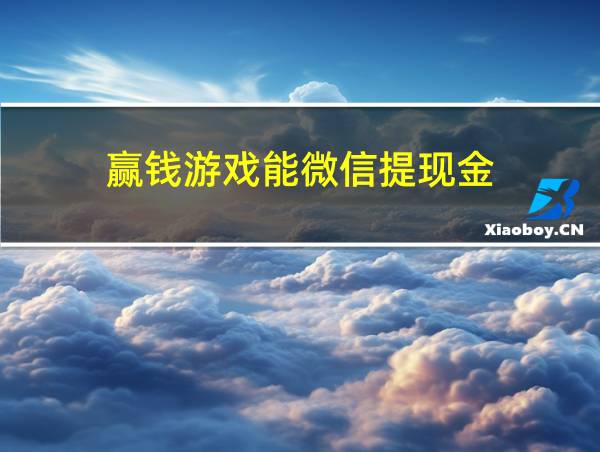 赢钱游戏能微信提现金

Xiaoboy.CN